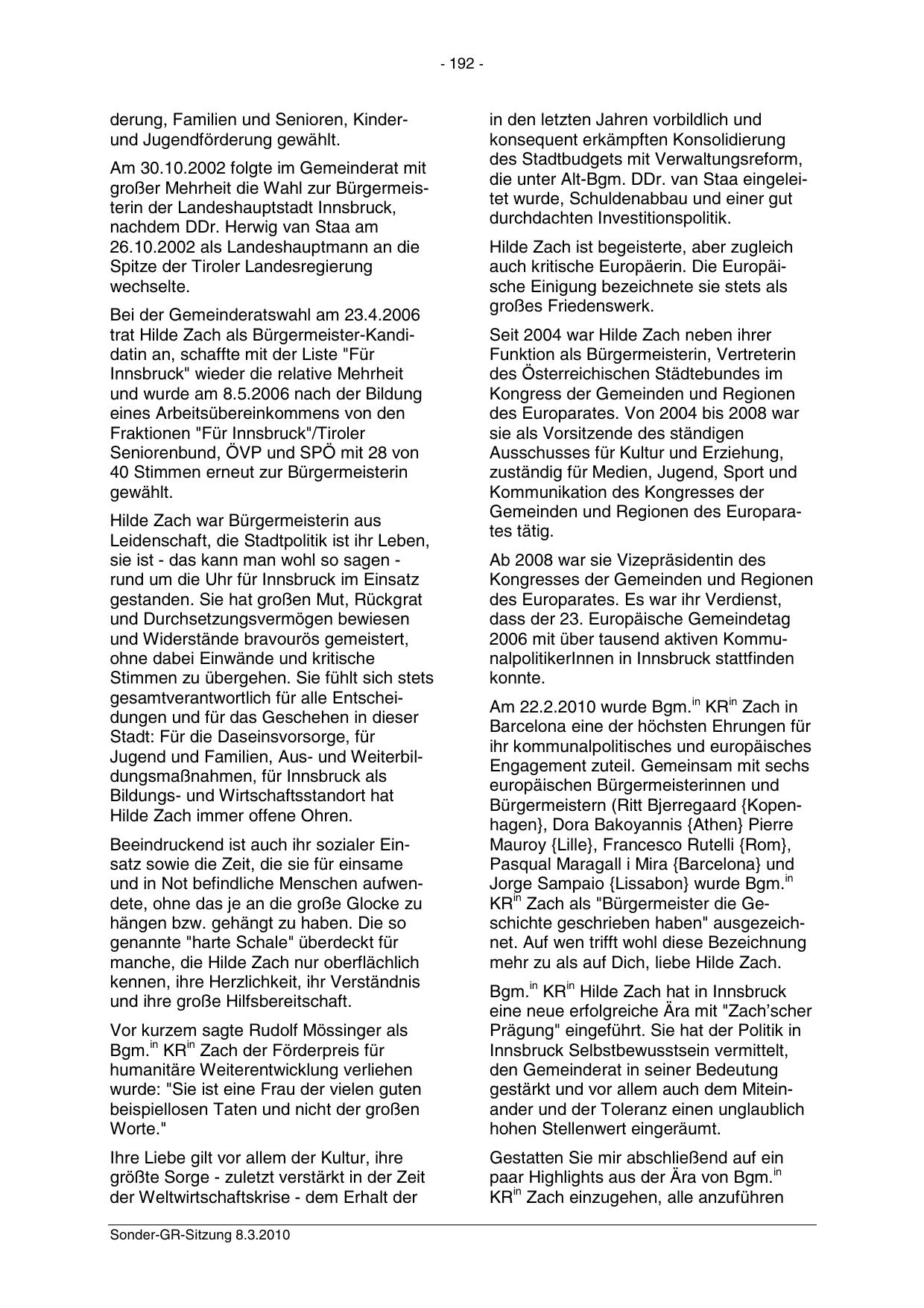 - 192 -

derung, Familien und Senioren, Kinder- und Jugendförderung gewählt.

Am 30.10.2002 folgte im Gemeinderat mit großer Mehrheit die Wahl zur Bürgermeisterin der Landeshauptstadt Innsbruck, nachdem DDr. Herwig van Staa am 26.10.2002 als Landeshauptmann an die Spitze der Tiroler Landesregierung wechselte.

Bei der Gemeinderatswahl am 23.4.2006 trat Hilde Zach als Bürgermeister-Kandidatin an, schaffte mit der Liste "Für Innsbruck" wieder die relative Mehrheit und wurde am 8.5.2006 nach der Bildung eines Arbeitsübereinkommens von den Fraktionen "Für Innsbruck"/Tiroler Seniorenbund, ÖVP und SPÖ mit 28 von 40 Stimmen erneut zur Bürgermeisterin gewählt.

Hilde Zach war Bürgermeisterin aus Leidenschaft, die Stadtpolitik ist ihr Leben, sie ist - das kann man wohl so sagen - rund um die Uhr für Innsbruck im Einsatz gestanden. Sie hat großen Mut, Rückgrat und Durchsetzungsvermögen bewiesen und Widerstände bravourös gemeistert, ohne dabei Einwände und kritische Stimmen zu übergehen. Sie fühlt sich stets gesamtverantwortlich für alle Entscheidungen und für das Geschehen in dieser Stadt: Für die Daseinsvorsorge, für Jugend und Familien, Aus- und Weiterbildungsmaßnahmen, für Innsbruck als Bildungs- und Wirtschaftsstandort hat Hilde Zach immer offene Ohren.

Beeindruckend ist auch ihr sozialer Einsatz sowie die Zeit, die sie für einsame und in Not befindliche Menschen aufwendete, ohne das je an die große Glocke zu hängen bzw. gehängt zu haben. Die so genannte "harte Schale" überdeckt für manche, die Hilde Zach nur oberflächlich kennen, ihre Herzlichkeit, ihr Verständnis und ihre große Hilfsbereitschaft.

Vor kurzem sagte Rudolf Mössinger als Bgm.$^{in}$ KR$^{in}$ Zach der Förderpreis für humanitäre Weiterentwicklung verliehen wurde: "Sie ist eine Frau der vielen guten beispiellosen Taten und nicht der großen Worte."

Ihre Liebe gilt vor allem der Kultur, ihre größte Sorge - zuletzt verstärkt in der Zeit der Weltwirtschaftskrise - dem Erhalt der in den letzten Jahren vorbildlich und konsequent erkämpften Konsolidierung des Stadtbudgets mit Verwaltungsreform, die unter Alt-Bgm. DDr. van Staa eingeleitet wurde, Schuldenabbau und einer gut durchdachten Investitionspolitik.

Hilde Zach ist begeisterte, aber zugleich auch kritische Europäerin. Die Europäische Einigung bezeichnete sie stets als großes Friedenswerk.

Seit 2004 war Hilde Zach neben ihrer Funktion als Bürgermeisterin, Vertreterin des Österreichischen Städtebundes im Kongress der Gemeinden und Regionen des Europarates. Von 2004 bis 2008 war sie als Vorsitzende des ständigen Ausschusses für Kultur und Erziehung, zuständig für Medien, Jugend, Sport und Kommunikation des Kongresses der Gemeinden und Regionen des Europarates tätig.

Ab 2008 war sie Vizepräsidentin des Kongresses der Gemeinden und Regionen des Europarates. Es war ihr Verdienst, dass der 23. Europäische Gemeindetag 2006 mit über tausend aktiven KommunalpolitikerInnen in Innsbruck stattfinden konnte.

Am 22.2.2010 wurde Bgm.$^{in}$ KR$^{in}$ Zach in Barcelona eine der höchsten Ehrungen für ihr kommunalpolitisches und europäisches Engagement zuteil. Gemeinsam mit sechs europäischen Bürgermeisterinnen und Bürgermeistern (Ritt Bjerregaard {Kopenhagen}, Dora Bakoyannis {Athen} Pierre Mauroy {Lille}, Francesco Rutelli {Rom}, Pasqual Maragall i Mira {Barcelona} und Jorge Sampaio {Lissabon} wurde Bgm.$^{in}$ KR$^{in}$ Zach als "Bürgermeister die Geschichte geschrieben haben" ausgezeichnet. Auf wen trifft wohl diese Bezeichnung mehr zu als auf Dich, liebe Hilde Zach.

Bgm.$^{in}$ KR$^{in}$ Hilde Zach hat in Innsbruck eine neue erfolgreiche Ära mit "Zach'scher Prägung" eingeführt. Sie hat der Politik in Innsbruck Selbstbewusstsein vermittelt, den Gemeinderat in seiner Bedeutung gestärkt und vor allem auch dem Miteinander und der Toleranz einen unglaublich hohen Stellenwert eingeräumt.

Gestatten Sie mir abschließend auf ein paar Highlights aus der Ära von Bgm.$^{in}$ KR$^{in}$ Zach einzugehen, alle anzuführen

Sonder-GR-Sitzung 8.3.2010